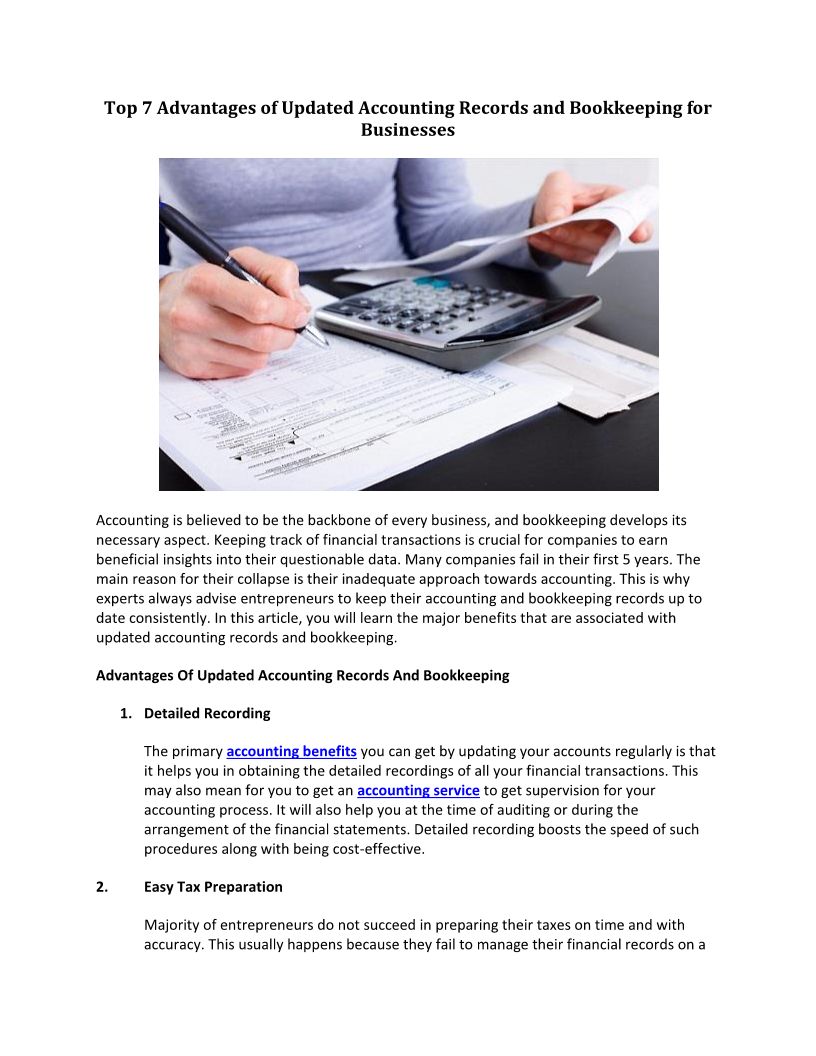 Top 7 Advantages of Updated Accounting Records and Bookkeeping for Businesses

Accounting is believed to be the backbone of every business, and bookkeeping develops its necessary aspect. Keeping track of financial transactions is crucial for companies to earn beneficial insights into their questionable data. Many companies fail in their first 5 years. The main reason for their collapse is their inadequate approach towards accounting. This is why experts always advise entrepreneurs to keep their accounting and bookkeeping records up to date consistently. In this article, you will learn the major benefits that are associated with updated accounting records and bookkeeping.

Advantages Of Updated Accounting Records And Bookkeeping

1. Detailed Recording

The primary accounting benefits you can get by updating your accounts regularly is that it helps you in obtaining the detailed recordings of all your financial transactions. This may also mean for you to get an accounting service to get supervision for your accounting process. It will also help you at the time of auditing or during the arrangement of the financial statements. Detailed recording boosts the speed of such procedures along with being cost-effective.

2. Easy Tax Preparation

Majority of entrepreneurs do not succeed in preparing their taxes on time and with accuracy. This usually happens because they fail to manage their financial records on a